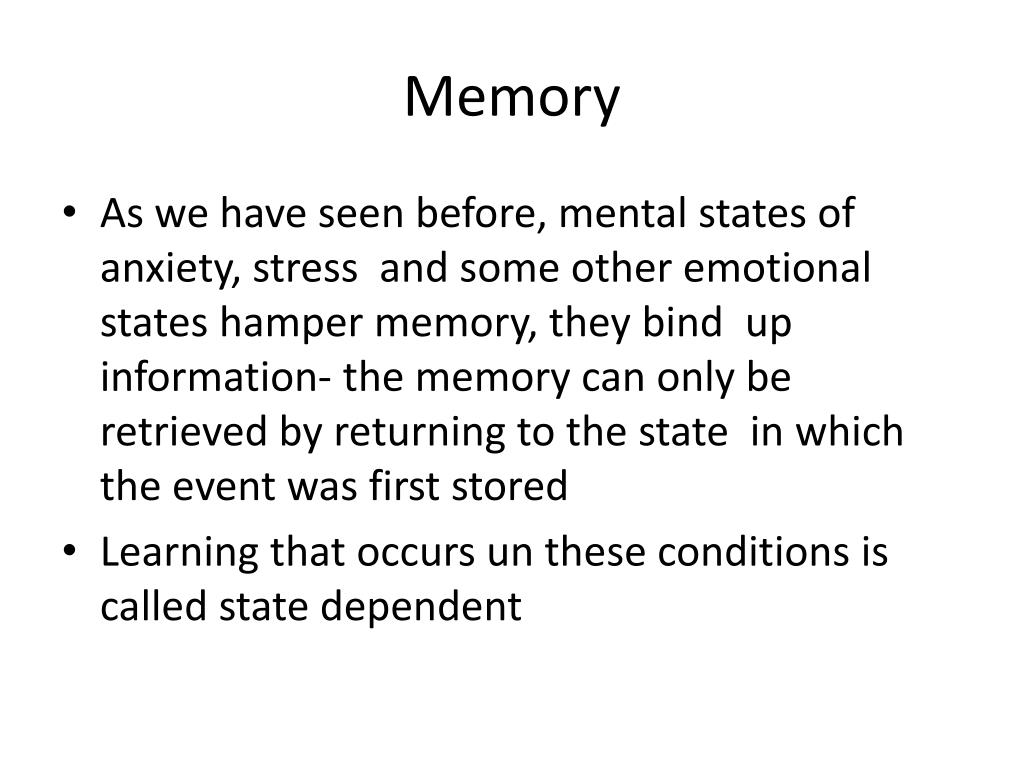 Memory

• As we have seen before, mental states of anxiety, stress and some other emotional states hamper memory, they bind up information- the memory can only be retrieved by returning to the state in which the event was first stored
• Learning that occurs un these conditions is called state dependent